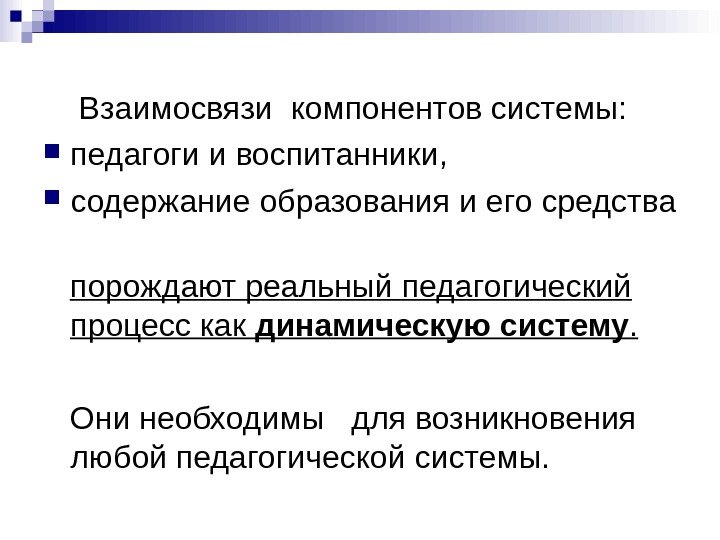 Взаимосвязи компонентов системы:

• педагоги и воспитанники,

• содержание образования и его средства

порождают реальный педагогический процесс как динамическую систему.

Они необходимы для возникновения любой педагогической системы.